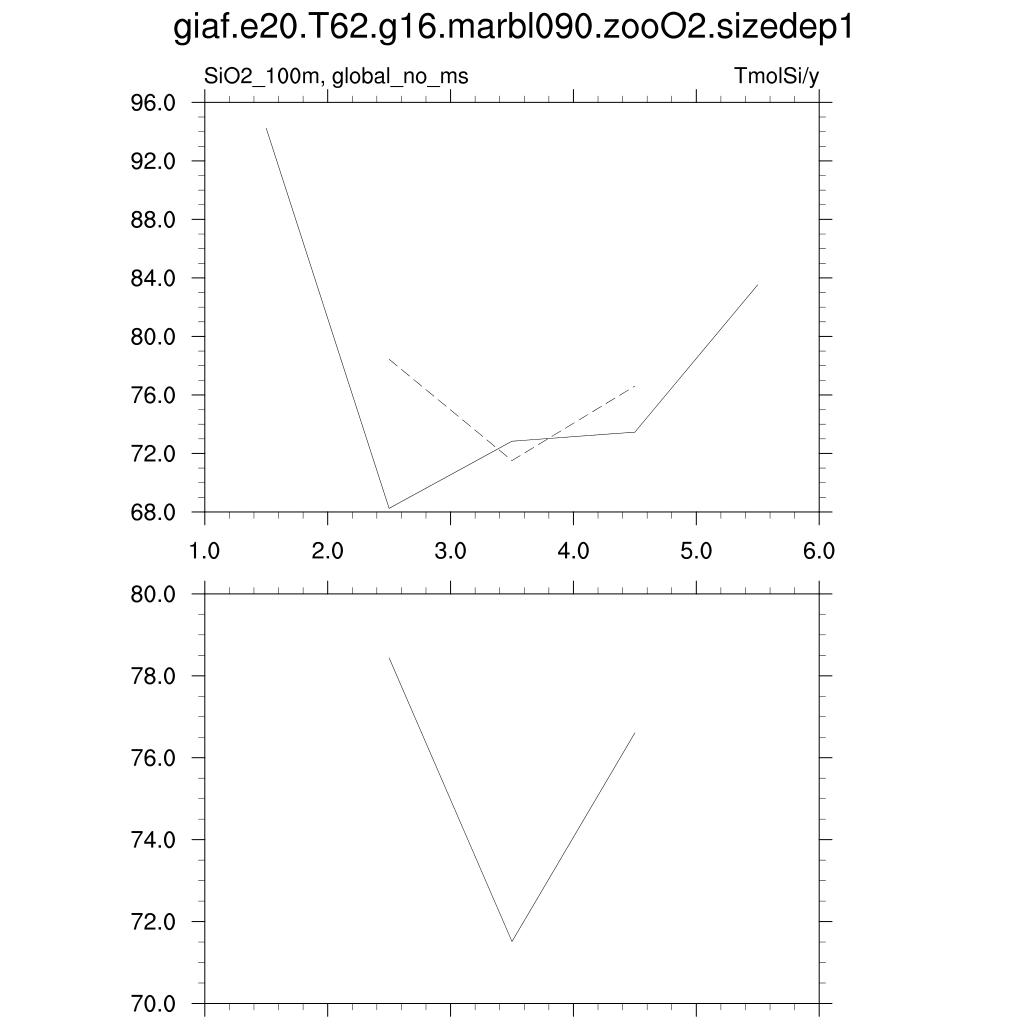 giaf.e20.T62.g16.marbl090.zooO2.sizedep1

SiO2_100m, global_no_ms

TmolSi/y

96.0
92.0
88.0
84.0
80.0
76.0
72.0
68.0

1.0 2.0 3.0 4.0 5.0 6.0

80.0
78.0
76.0
74.0
72.0
70.0